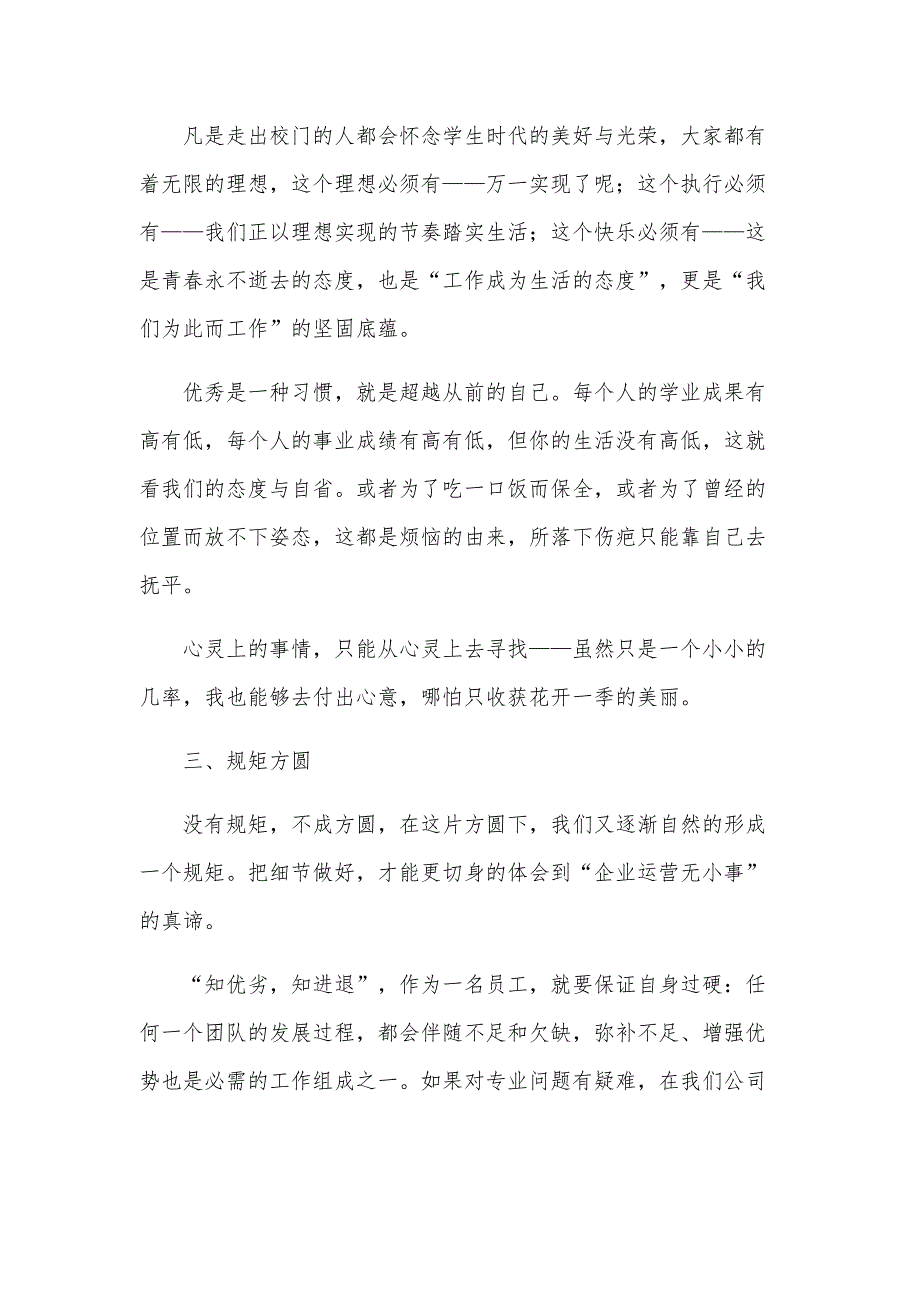 凡是走出校门的人都会怀念学生时代的美好与光荣，大家都有着无限的理想，这个理想必须有——万一实现了呢；这个执行必须有——我们正以理想实现的节奏踏实生活；这个快乐必须有——这是青春永不逝去的态度，也是“工作成为生活的态度”，更是“我们为此而工作”的坚固底蕴。

优秀是一种习惯，就是超越从前的自己。每个人的学业成果有高有低，每个人的事业成绩有高有低，但你的生活没有高低，这就看我们的态度与自省。或者为了吃一口饭而保全，或者为了曾经的位置而放不下姿态，这都是烦恼的由来，所落下伤疤只能靠自己去抚平。

心灵上的事情，只能从心灵上去寻找——虽然只是一个小小的几率，我也能够去付出心意，哪怕只收获花开一季的美丽。

三、规矩方圆

没有规矩，不成方圆，在这片方圆下，我们又逐渐自然的形成一个规矩。把细节做好，才能更切身的体会到“企业运营无小事”的真谛。

“知优劣，知进退”，作为一名员工，就要保证自身过硬：任何一个团队的发展过程，都会伴随不足和欠缺，弥补不足、增强优势也是必需的工作组成之一。如果对专业问题有疑难，在我们公司